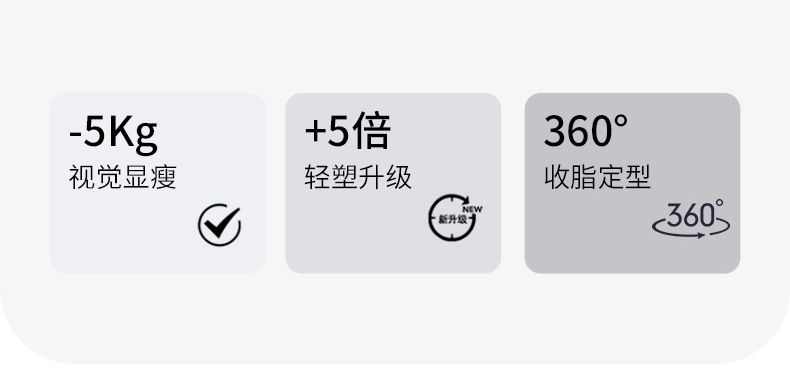 -5Kg
视觉显瘦

+5倍
轻塑升级
NEW
新升级

360°
收脂定型
360°